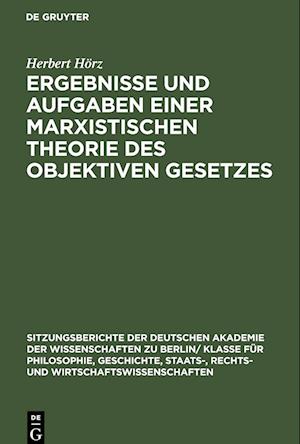 DE GRUYTER

Herbert Hörz

ERGEBNISSE UND AUFGABEN EINER MARXISTISCHEN THEORIE DES OBJEKTIVEN GESETZES

SITZUNGSBERICHTE DER DEUTSCHEN AKADEMIE DER WISSENSCHAFTEN ZU BERLIN/ KLASSE FÜR PHILOSOPHIE, GESCHICHTE, STAATS-, RECHTS- UND WIRTSCHAFTSWISSENSCHAFTEN

DE G